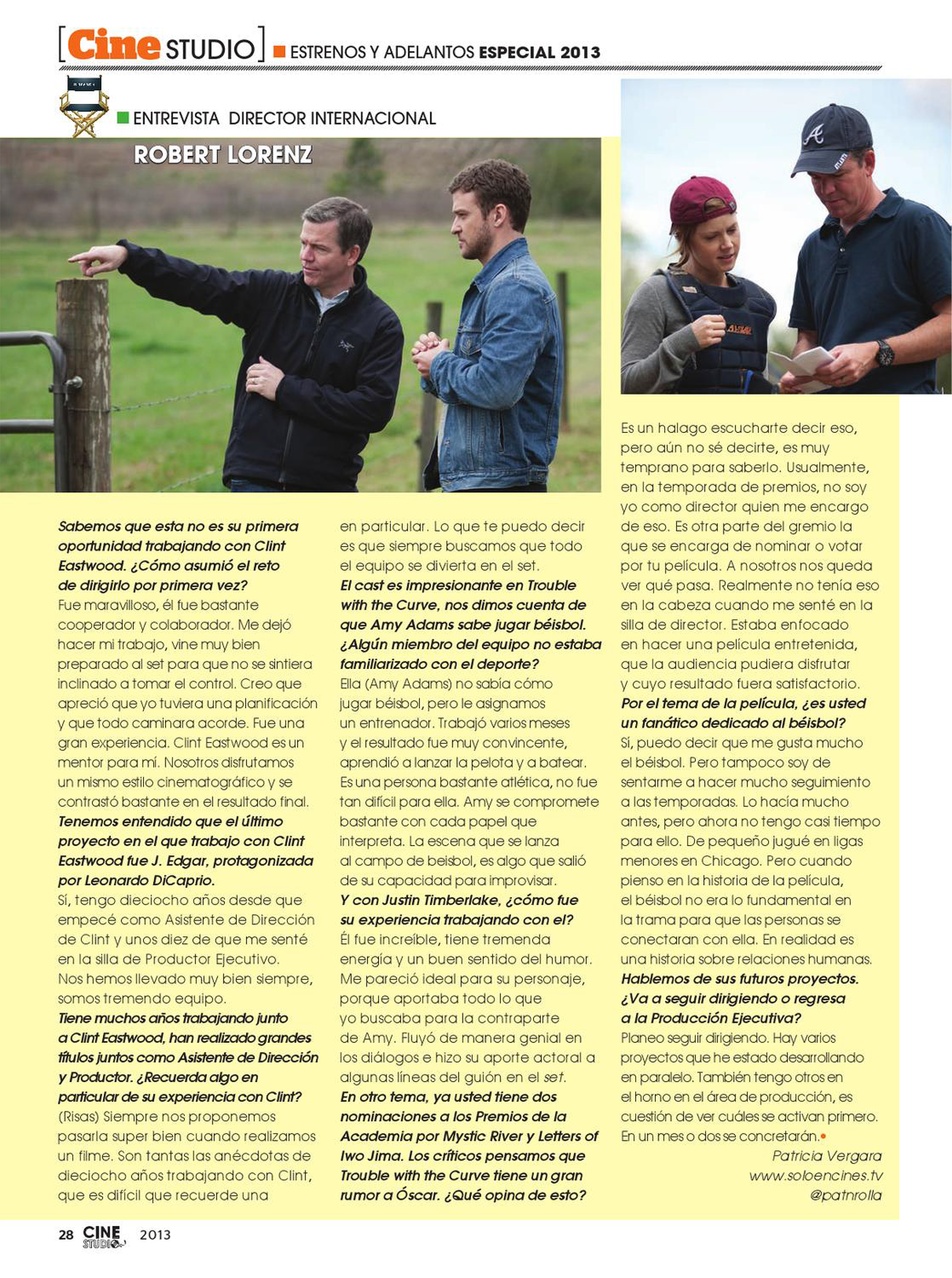 [Cine STUDIO] ESTRENOS Y ADELANTOS ESPECIAL 2013

ENTREVISTA DIRECTOR INTERNACIONAL

ROBERT LORENZ

Sabemos que esta no es su primera oportunidad trabajando con Clint Eastwood. ¿Cómo asumió el reto de dirigirlo por primera vez?
Fue maravilloso, él fue bastante cooperador y colaborador. Me dejó hacer mi trabajo, vine muy bien preparado al set para que no se sintiera inclinado a tomar el control. Creo que apreció que yo tuviera una planificación y que todo caminara acorde. Fue una gran experiencia. Clint Eastwood es un mentor para mí. Nosotros disfrutamos un mismo estilo cinematográfico y se contrastó bastante en el resultado final.
Tenemos entendido que el último proyecto en el que trabajo con Clint Eastwood fue J. Edgar, protagonizada por Leonardo DiCaprio.
Sí, tengo dieciocho años desde que empecé como Asistente de Dirección de Clint y unos diez de que me senté en la silla de Productor Ejecutivo. Nos hemos llevado muy bien siempre, somos tremendo equipo.
Tiene muchos años trabajando junto a Clint Eastwood, han realizado grandes títulos juntos como Asistente de Dirección y Productor. ¿Recuerda algo en particular de su experiencia con Clint?
(Risas) Siempre nos proponemos pasarla super bien cuando realizamos un filme. Son tantas las anécdotas de dieciocho años trabajando con Clint, que es difícil que recuerde una en particular. Lo que te puedo decir es que siempre buscamos que todo el equipo se divierta en el set.
El cast es impresionante en Trouble with the Curve, nos dimos cuenta de que Amy Adams sabe jugar béisbol. ¿Algún miembro del equipo no estaba familiarizado con el deporte?
Ella (Amy Adams) no sabía cómo jugar béisbol, pero le asignamos un entrenador. Trabajó varios meses y el resultado fue muy convincente, aprendió a lanzar la pelota y a batear. Es una persona bastante atlética, no fue tan difícil para ella. Amy se compromete bastante con cada papel que interpreta. La escena que se lanza al campo de beisbol, es algo que salió de su capacidad para improvisar.
Y con Justin Timberlake, ¿cómo fue su experiencia trabajando con el?
Él fue increíble, tiene tremenda energía y un buen sentido del humor. Me pareció ideal para su personaje, porque aportaba todo lo que yo buscaba para la contraparte de Amy. Fluyó de manera genial en los diálogos e hizo su aporte actoral a algunas líneas del guión en el set.
En otro tema, ya usted tiene dos nominaciones a los Premios de la Academia por Mystic River y Letters of Iwo Jima. Los críticos pensamos que Trouble with the Curve tiene un gran rumor a Óscar. ¿Qué opina de esto?
Es un halago escucharte decir eso, pero aún no sé decirte, es muy temprano para saberlo. Usualmente, en la temporada de premios, no soy yo como director quien me encargo de eso. Es otra parte del gremio la que se encarga de nominar o votar por tu película. A nosotros nos queda ver qué pasa. Realmente no tenía eso en la cabeza cuando me senté en la silla de director. Estaba enfocado en hacer una película entretenida, que la audiencia pudiera disfrutar y cuyo resultado fuera satisfactorio.
Por el tema de la película, ¿es usted un fanático dedicado al béisbol?
Sí, puedo decir que me gusta mucho el béisbol. Pero tampoco soy de sentarme a hacer mucho seguimiento a las temporadas. Lo hacía mucho antes, pero ahora no tengo casi tiempo para ello. De pequeño jugué en ligas menores en Chicago. Pero cuando pienso en la historia de la película, el béisbol no era lo fundamental en la trama para que las personas se conectaran con ella. En realidad es una historia sobre relaciones humanas.
Hablemos de sus futuros proyectos. ¿Va a seguir dirigiendo o regresa a la Producción Ejecutiva?
Planeo seguir dirigiendo. Hay varios proyectos que he estado desarrollando en paralelo. También tengo otros en el horno en el área de producción, es cuestión de ver cuáles se activan primero. En un mes o dos se concretarán.

Patricia Vergara
www.soloencines.tv
@patnrolla

28 CINE STUDIO 2013